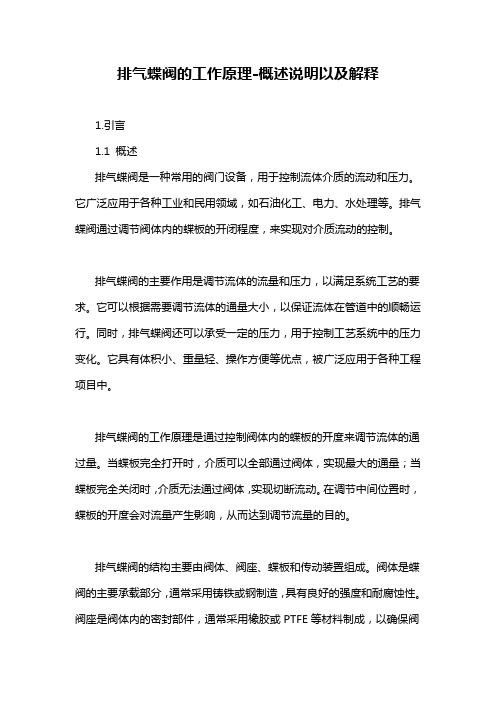 排气蝶阀的工作原理-概述说明以及解释

1.引言

1.1 概述

排气蝶阀是一种常用的阀门设备，用于控制流体介质的流动和压力。它广泛应用于各种工业和民用领域，如石油化工、电力、水处理等。排气蝶阀通过调节阀体内的蝶板的开闭程度，来实现对介质流动的控制。

排气蝶阀的主要作用是调节流体的流量和压力，以满足系统工艺的要求。它可以根据需要调节流体的通量大小，以保证流体在管道中的顺畅运行。同时，排气蝶阀还可以承受一定的压力，用于控制工艺系统中的压力变化。它具有体积小、重量轻、操作方便等优点，被广泛应用于各种工程项目中。

排气蝶阀的工作原理是通过控制阀体内的蝶板的开度来调节流体的通过量。当蝶板完全打开时，介质可以全部通过阀体，实现最大的通量；当蝶板完全关闭时，介质无法通过阀体，实现切断流动。在调节中间位置时，蝶板的开度会对流量产生影响，从而达到调节流量的目的。

排气蝶阀的结构主要由阀体、阀座、蝶板和传动装置组成。阀体是蝶阀的主要承载部分，通常采用铸铁或钢制造，具有良好的强度和耐腐蚀性。阀座是阀体内的密封部件，通常采用橡胶或 PTFE 等材料制成，以确保阀